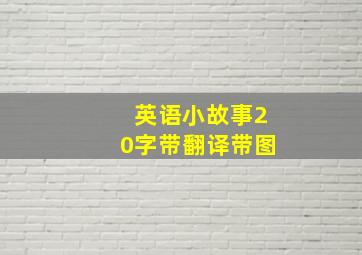 英语小故事20字带翻译带图